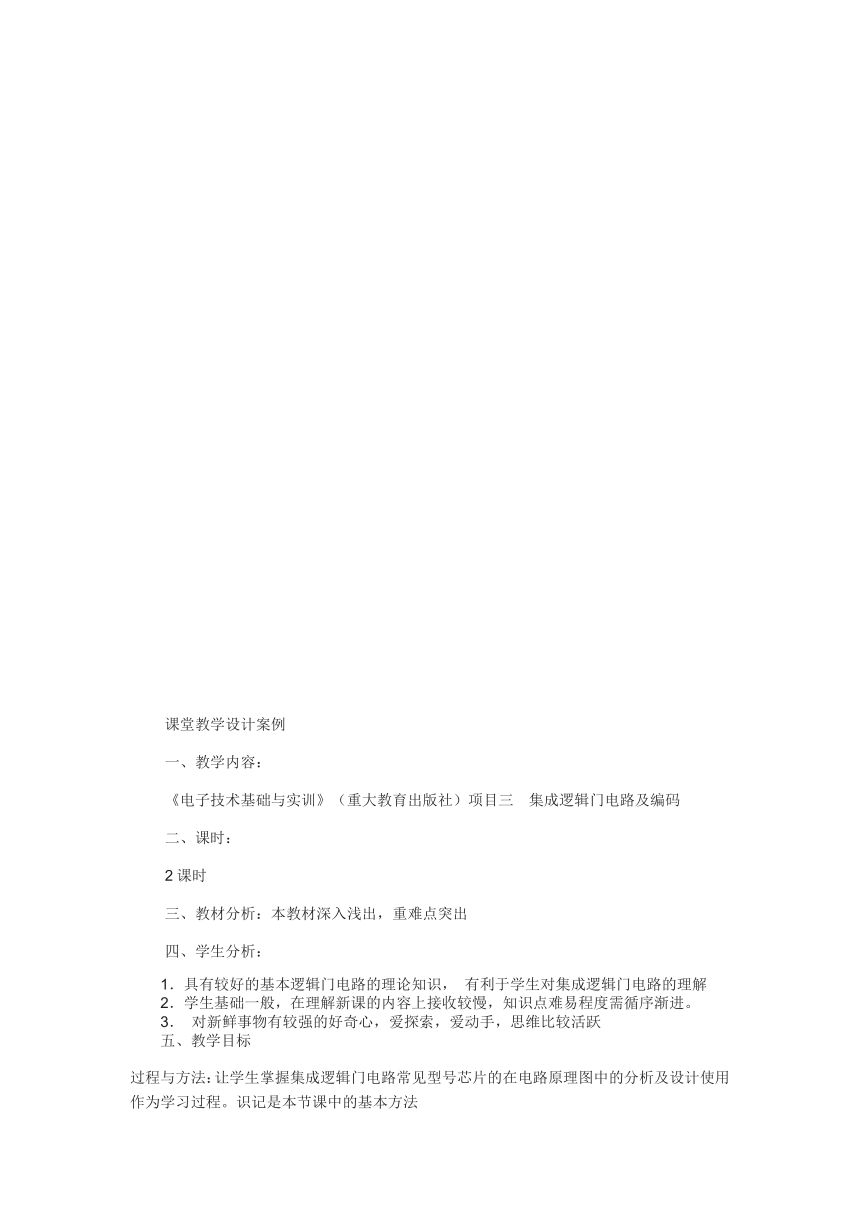 课堂教学设计案例

一、教学内容：

《电子技术基础与实训》（重大教育出版社）项目三　集成逻辑门电路及编码

二、课时：

2 课时

三、教材分析：本教材深入浅出，重难点突出

四、学生分析：

1．具有较好的基本逻辑门电路的理论知识，　有利于学生对集成逻辑门电路的理解
2．学生基础一般，在理解新课的内容上接收较慢，知识点难易程度需循序渐进。
3．　对新鲜事物有较强的好奇心，爱探索，爱动手，思维比较活跃
五、教学目标

过程与方法：让学生掌握集成逻辑门电路常见型号芯片的在电路原理图中的分析及设计使用作为学习过程。识记是本节课中的基本方法